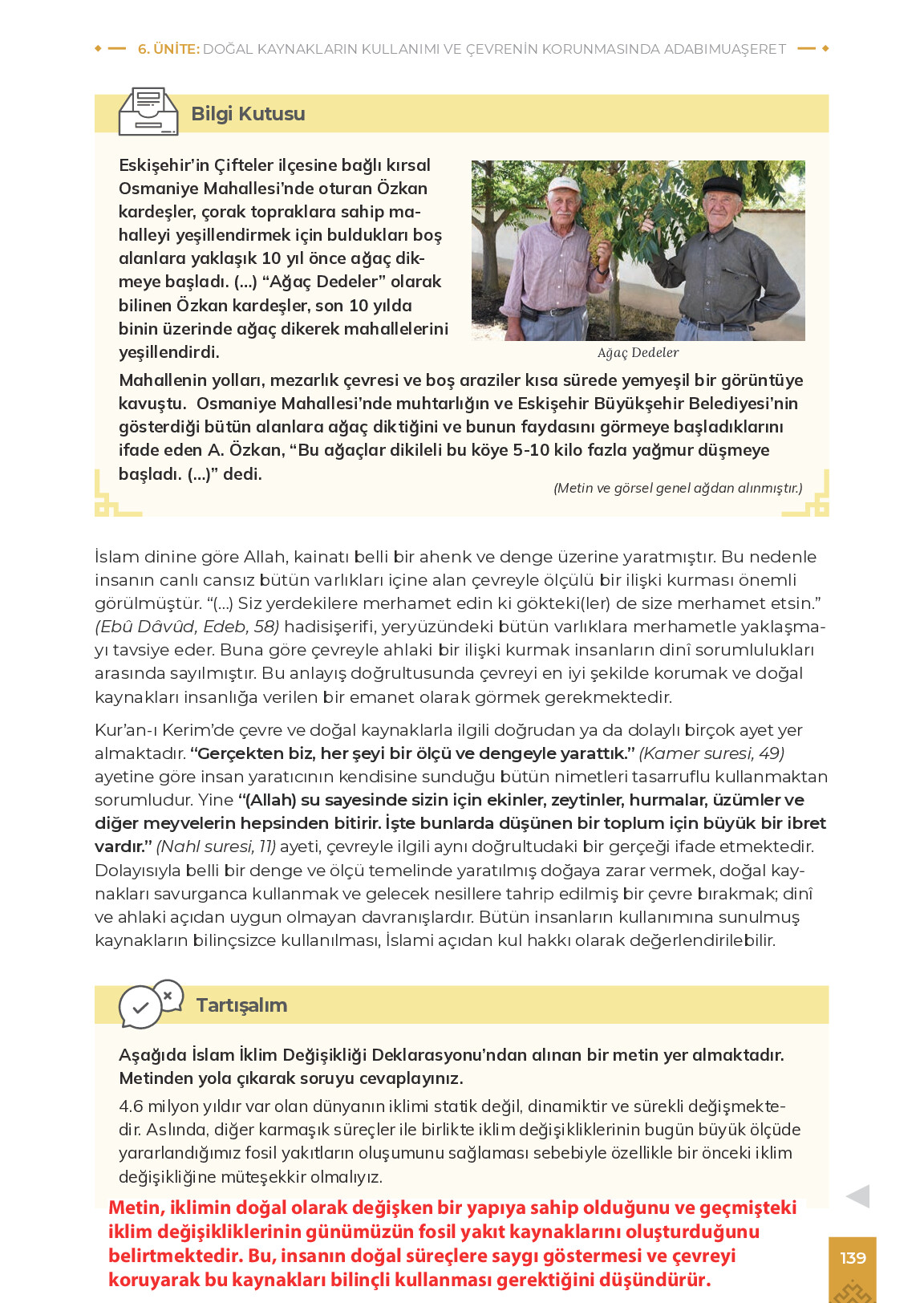 6. ÜNİTE: DOĞAL KAYNAKLARIN KULLANIMI VE ÇEVRENİN KORUNMASINDA ADABIMUAŞERET

Bilgi Kutusu

Eskişehir'in Çifteler ilçesine bağlı kırsal Osmaniye Mahallesi'nde oturan Özkan kardeşler, çorak topraklara sahip mahalleyi yeşillendirmek için buldukları boş alanlara yaklaşık 10 yıl önce ağaç dikmeye başladı. (...) "Ağaç Dedeler" olarak bilinen Özkan kardeşler, son 10 yılda binin üzerinde ağaç dikerek mahallelerini yeşillendirdi.

Ağaç Dedeler

Mahallenin yolları, mezarlık çevresi ve boş araziler kısa sürede yemyeşil bir görüntüye kavuştu. Osmaniye Mahallesi'nde muhtarlığın ve Eskişehir Büyükşehir Belediyesi'nin gösterdiği bütün alanlara ağaç diktiğini ve bunun faydasını görmeye başladıklarını ifade eden A. Özkan, "Bu ağaçlar dikileli bu köye 5-10 kilo fazla yağmur düşmeye başladı. (...)" dedi.

(Metin ve görsel genel ağdan alınmıştır.)

İslam dinine göre Allah, kainatı belli bir ahenk ve denge üzerine yaratmıştır. Bu nedenle insanın canlı cansız bütün varlıkları içine alan çevreyle ölçülü bir ilişki kurması önemli görülmüştür. "(...) Siz yerdekilere merhamet edin ki gökteki(ler) de size merhamet etsin." (Ebû Dâvûd, Edeb, 58) hadisişerifi, yeryüzündeki bütün varlıklara merhametle yaklaşmayı tavsiye eder. Buna göre çevreyle ahlaki bir ilişki kurmak insanların dinî sorumlulukları arasında sayılmıştır. Bu anlayış doğrultusunda çevreyi en iyi şekilde korumak ve doğal kaynakları insanlığa verilen bir emanet olarak görmek gerekmektedir.

Kur'an-ı Kerim'de çevre ve doğal kaynaklarla ilgili doğrudan ya da dolaylı birçok ayet yer almaktadır. "Gerçekten biz, her şeyi bir ölçü ve dengeyle yarattık." (Kamer suresi, 49) ayetine göre insan yaratıcının kendisine sunduğu bütün nimetleri tasarruflu kullanmaktan sorumludur. Yine "(Allah) su sayesinde sizin için ekinler, zeytinler, hurmalar, üzümler ve diğer meyvelerin hepsinden bitirir. İşte bunlarda düşünen bir toplum için büyük bir ibret vardır." (Nahl suresi, 11) ayeti, çevreyle ilgili aynı doğrultudaki bir gerçeği ifade etmektedir. Dolayısıyla belli bir denge ve ölçü temelinde yaratılmış doğaya zarar vermek, doğal kaynakları savurganca kullanmak ve gelecek nesillere tahrip edilmiş bir çevre bırakmak; dinî ve ahlaki açıdan uygun olmayan davranışlardır. Bütün insanların kullanımına sunulmuş kaynakların bilinçsizce kullanılması, İslami açıdan kul hakkı olarak değerlendirilebilir.

Tartışalım

Aşağıda İslam İklim Değişikliği Deklarasyonu'ndan alınan bir metin yer almaktadır. Metinden yola çıkarak soruyu cevaplayınız.

4.6 milyon yıldır var olan dünyanın iklimi statik değil, dinamiktir ve sürekli değişmektedir. Aslında, diğer karmaşık süreçler ile birlikte iklim değişikliklerinin bugün büyük ölçüde yararlandığımız fosil yakıtların oluşumunu sağlaması sebebiyle özellikle bir önceki iklim değişikliğine müteşekkir olmalıyız.

Metin, iklimin doğal olarak değişken bir yapıya sahip olduğunu ve geçmişteki iklim değişikliklerinin günümüzün fosil yakıt kaynaklarını oluşturduğunu belirtmektedir. Bu, insanın doğal süreçlere saygı göstermesi ve çevreyi koruyarak bu kaynakları bilinçli kullanması gerektiğini düşündürür.

139